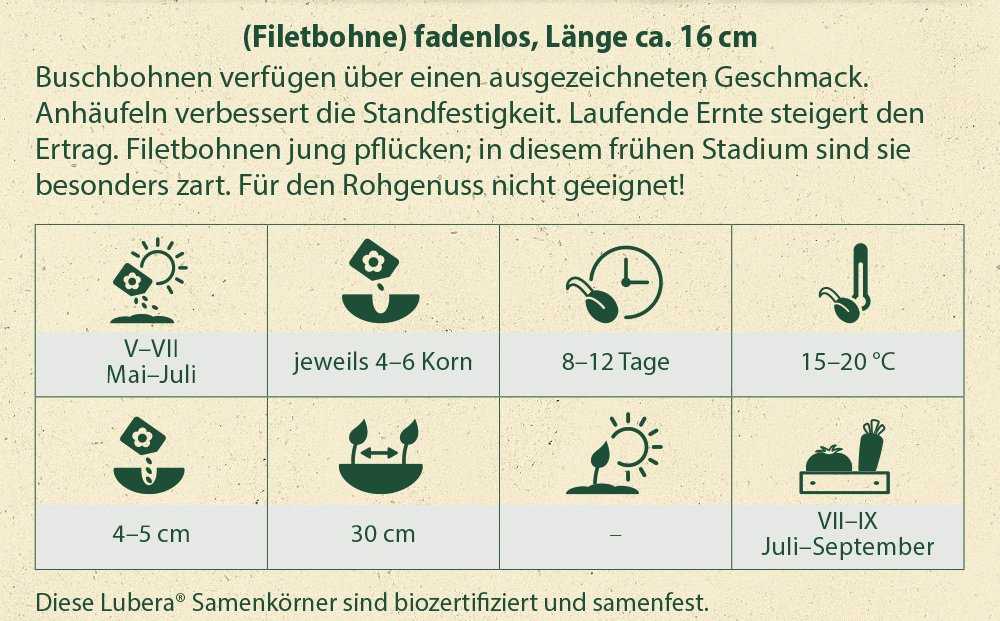 (Filetbohne) fadenlos, Länge ca. 16 cm

Buschbohnen verfügen über einen ausgezeichneten Geschmack. Anhäufeln verbessert die Standfestigkeit. Laufende Ernte steigert den Ertrag. Filetbohnen jung pflücken; in diesem frühen Stadium sind sie besonders zart. Für den Rohgenuss nicht geeignet!

| V–VII Mai–Juli | jeweils 4–6 Korn | 8–12 Tage | 15–20 °C |
|---|---|---|---|
| 4–5 cm | 30 cm | – | VII–IX Juli–September |

Diese Lubera® Samenkörner sind biozertifiziert und samenfest.